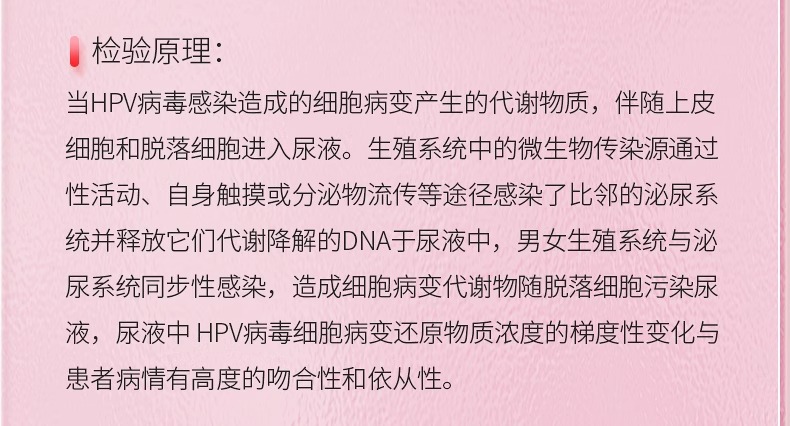 检验原理：

当HPV病毒感染造成的细胞病变产生的代谢物质，伴随上皮细胞和脱落细胞进入尿液。生殖系统中的微生物传染源通过性活动、自身触摸或分泌物流传等途径感染了比邻的泌尿系统并释放它们代谢降解的DNA于尿液中，男女生殖系统与泌尿系统同步性感染，造成细胞病变代谢物随脱落细胞污染尿液，尿液中HPV病毒细胞病变还原物质浓度的梯度性变化与患者病情有高度的吻合性和依从性。